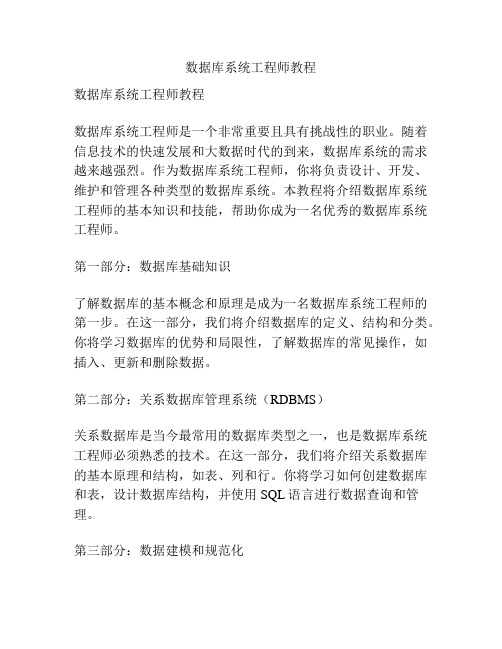 数据库系统工程师教程

数据库系统工程师教程

数据库系统工程师是一个非常重要且具有挑战性的职业。随着信息技术的快速发展和大数据时代的到来，数据库系统的需求越来越强烈。作为数据库系统工程师，你将负责设计、开发、维护和管理各种类型的数据库系统。本教程将介绍数据库系统工程师的基本知识和技能，帮助你成为一名优秀的数据库系统工程师。

第一部分：数据库基础知识

了解数据库的基本概念和原理是成为一名数据库系统工程师的第一步。在这一部分，我们将介绍数据库的定义、结构和分类。你将学习数据库的优势和局限性，了解数据库的常见操作，如插入、更新和删除数据。

第二部分：关系数据库管理系统（RDBMS）

关系数据库是当今最常用的数据库类型之一，也是数据库系统工程师必须熟悉的技术。在这一部分，我们将介绍关系数据库的基本原理和结构，如表、列和行。你将学习如何创建数据库和表，设计数据库结构，并使用 SQL 语言进行数据查询和管理。

第三部分：数据建模和规范化